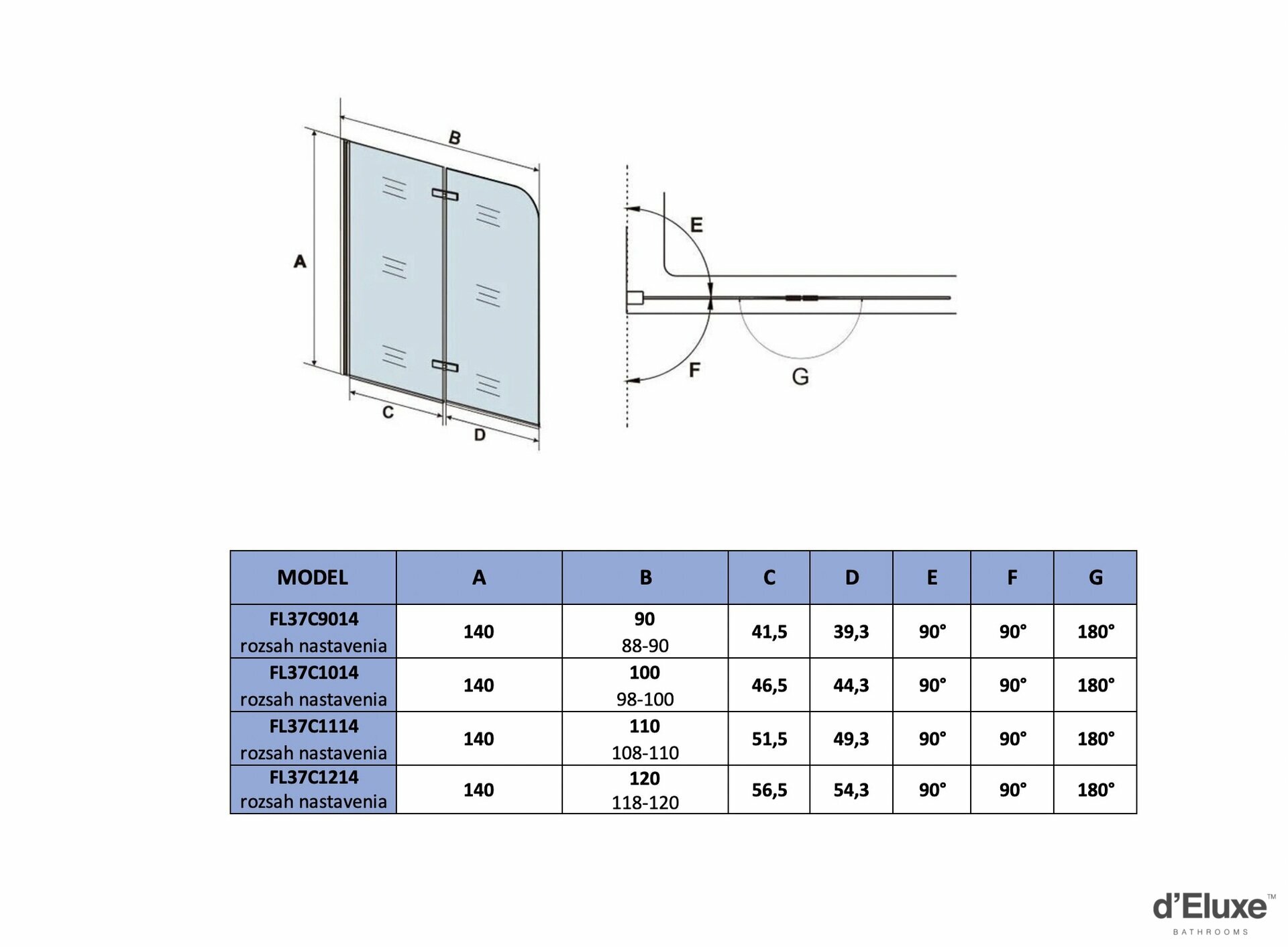 B

A

C

D

E

F

G

| MODEL | A | B | C | D | E | F | G |
|---|---|---|---|---|---|---|---|
| FL37C9014 rozsah nastavenia | 140 | 90 88-90 | 41,5 | 39,3 | 90° | 90° | 180° |
| FL37C1014 rozsah nastavenia | 140 | 100 98-100 | 46,5 | 44,3 | 90° | 90° | 180° |
| FL37C1114 rozsah nastavenia | 140 | 110 108-110 | 51,5 | 49,3 | 90° | 90° | 180° |
| FL37C1214 rozsah nastavenia | 140 | 120 118-120 | 56,5 | 54,3 | 90° | 90° | 180° |

d'Eluxe™
BATHROOMS